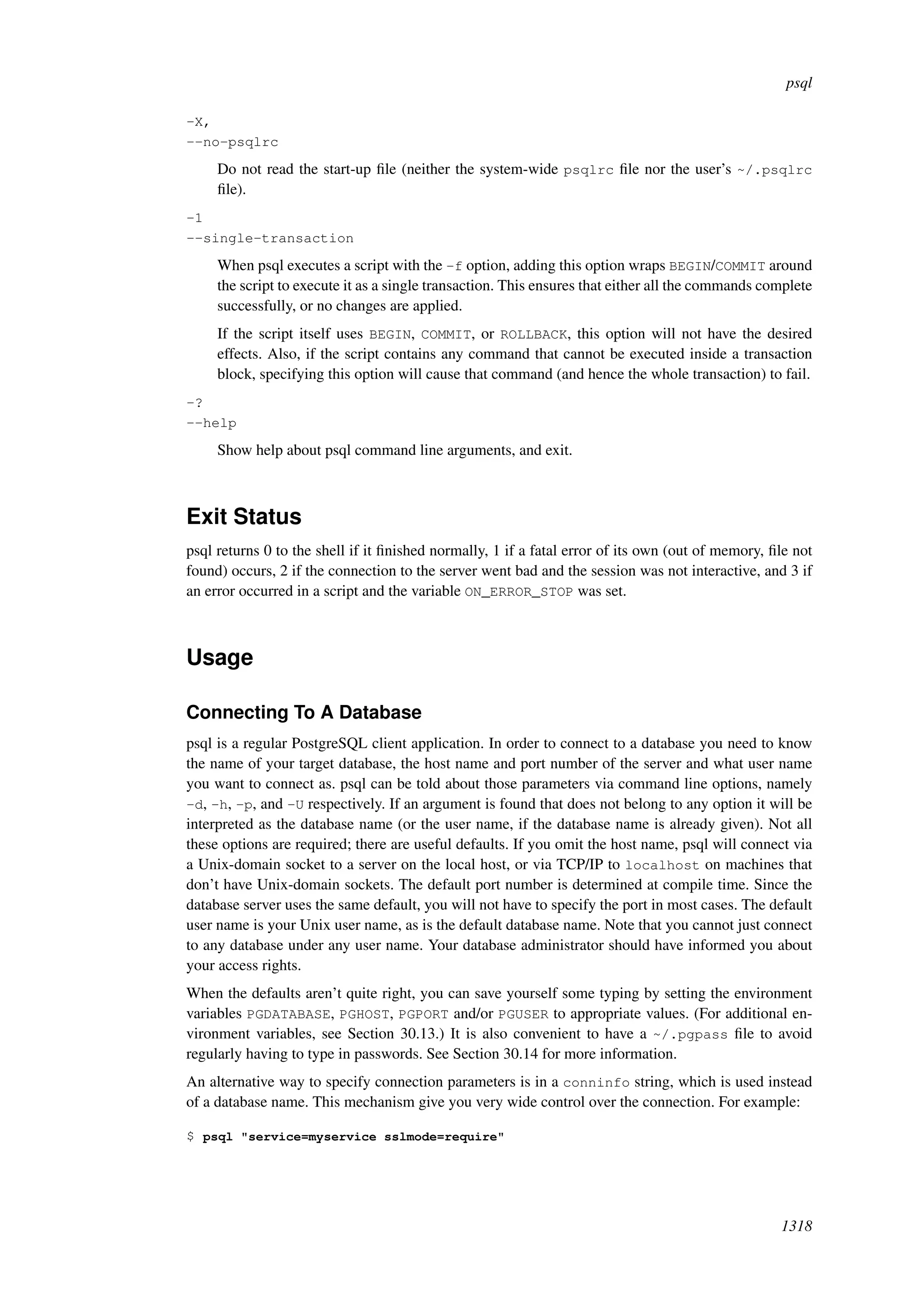 psql

-X,
--no-psqlrc

Do not read the start-up file (neither the system-wide psqlrc file nor the user's ~/.psqlrc file).

-1
--single-transaction

When psql executes a script with the -f option, adding this option wraps BEGIN/COMMIT around the script to execute it as a single transaction. This ensures that either all the commands complete successfully, or no changes are applied.

If the script itself uses BEGIN, COMMIT, or ROLLBACK, this option will not have the desired effects. Also, if the script contains any command that cannot be executed inside a transaction block, specifying this option will cause that command (and hence the whole transaction) to fail.

-?
--help

Show help about psql command line arguments, and exit.

Exit Status

psql returns 0 to the shell if it finished normally, 1 if a fatal error of its own (out of memory, file not found) occurs, 2 if the connection to the server went bad and the session was not interactive, and 3 if an error occurred in a script and the variable ON_ERROR_STOP was set.

Usage

Connecting To A Database

psql is a regular PostgreSQL client application. In order to connect to a database you need to know the name of your target database, the host name and port number of the server and what user name you want to connect as. psql can be told about those parameters via command line options, namely -d, -h, -p, and -U respectively. If an argument is found that does not belong to any option it will be interpreted as the database name (or the user name, if the database name is already given). Not all these options are required; there are useful defaults. If you omit the host name, psql will connect via a Unix-domain socket to a server on the local host, or via TCP/IP to localhost on machines that don't have Unix-domain sockets. The default port number is determined at compile time. Since the database server uses the same default, you will not have to specify the port in most cases. The default user name is your Unix user name, as is the default database name. Note that you cannot just connect to any database under any user name. Your database administrator should have informed you about your access rights.

When the defaults aren't quite right, you can save yourself some typing by setting the environment variables PGDATABASE, PGHOST, PGPORT and/or PGUSER to appropriate values. (For additional environment variables, see Section 30.13.) It is also convenient to have a ~/.pgpass file to avoid regularly having to type in passwords. See Section 30.14 for more information.

An alternative way to specify connection parameters is in a conninfo string, which is used instead of a database name. This mechanism give you very wide control over the connection. For example:

$ psql "service=myservice sslmode=require"

1318